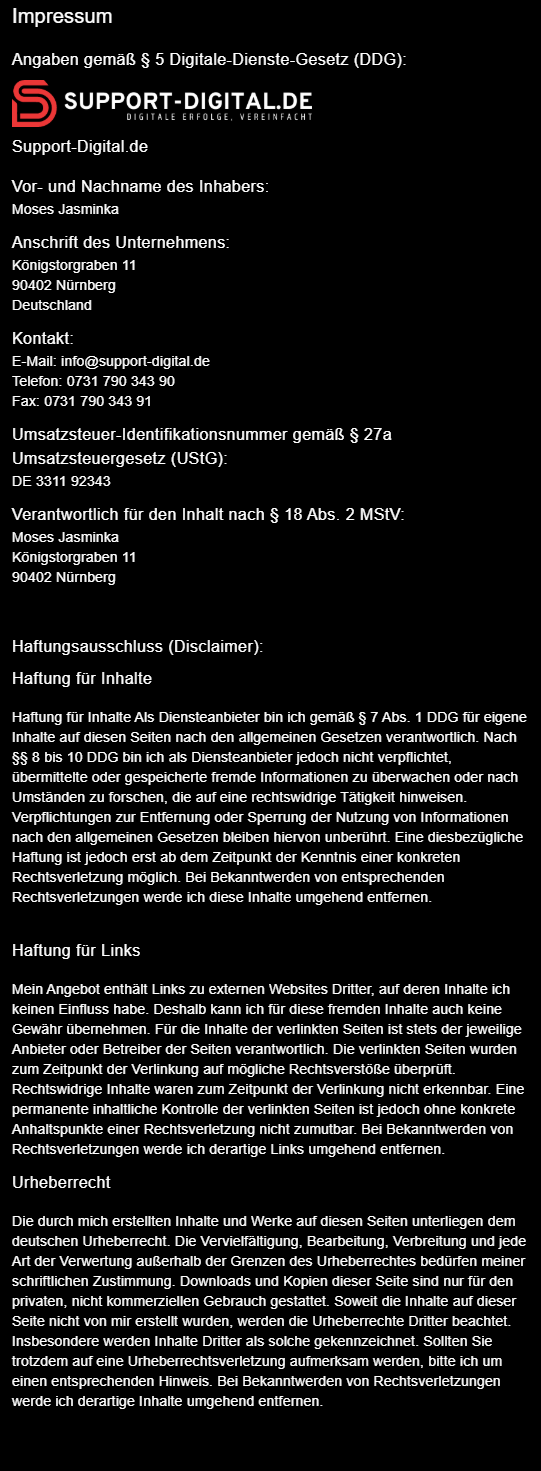 Impressum

Angaben gemäß § 5 Digitale-Dienste-Gesetz (DDG):

SUPPORT-DIGITAL.DE
DIGITALE ERFOLGE, VEREINFACHT

Support-Digital.de

Vor- und Nachname des Inhabers:
Moses Jasminka

Anschrift des Unternehmens:
Königstorgraben 11
90402 Nürnberg
Deutschland

Kontakt:
E-Mail: info@support-digital.de
Telefon: 0731 790 343 90
Fax: 0731 790 343 91

Umsatzsteuer-Identifikationsnummer gemäß § 27a Umsatzsteuergesetz (UStG):
DE 3311 92343

Verantwortlich für den Inhalt nach § 18 Abs. 2 MStV:
Moses Jasminka
Königstorgraben 11
90402 Nürnberg

Haftungsausschluss (Disclaimer):

Haftung für Inhalte

Haftung für Inhalte Als Diensteanbieter bin ich gemäß § 7 Abs. 1 DDG für eigene Inhalte auf diesen Seiten nach den allgemeinen Gesetzen verantwortlich. Nach §§ 8 bis 10 DDG bin ich als Diensteanbieter jedoch nicht verpflichtet, übermittelte oder gespeicherte fremde Informationen zu überwachen oder nach Umständen zu forschen, die auf eine rechtswidrige Tätigkeit hinweisen. Verpflichtungen zur Entfernung oder Sperrung der Nutzung von Informationen nach den allgemeinen Gesetzen bleiben hiervon unberührt. Eine diesbezügliche Haftung ist jedoch erst ab dem Zeitpunkt der Kenntnis einer konkreten Rechtsverletzung möglich. Bei Bekanntwerden von entsprechenden Rechtsverletzungen werde ich diese Inhalte umgehend entfernen.

Haftung für Links

Mein Angebot enthält Links zu externen Websites Dritter, auf deren Inhalte ich keinen Einfluss habe. Deshalb kann ich für diese fremden Inhalte auch keine Gewähr übernehmen. Für die Inhalte der verlinkten Seiten ist stets der jeweilige Anbieter oder Betreiber der Seiten verantwortlich. Die verlinkten Seiten wurden zum Zeitpunkt der Verlinkung auf mögliche Rechtsverstöße überprüft. Rechtswidrige Inhalte waren zum Zeitpunkt der Verlinkung nicht erkennbar. Eine permanente inhaltliche Kontrolle der verlinkten Seiten ist jedoch ohne konkrete Anhaltspunkte einer Rechtsverletzung nicht zumutbar. Bei Bekanntwerden von Rechtsverletzungen werde ich derartige Links umgehend entfernen.

Urheberrecht

Die durch mich erstellten Inhalte und Werke auf diesen Seiten unterliegen dem deutschen Urheberrecht. Die Vervielfältigung, Bearbeitung, Verbreitung und jede Art der Verwertung außerhalb der Grenzen des Urheberrechtes bedürfen meiner schriftlichen Zustimmung. Downloads und Kopien dieser Seite sind nur für den privaten, nicht kommerziellen Gebrauch gestattet. Soweit die Inhalte auf dieser Seite nicht von mir erstellt wurden, werden die Urheberrechte Dritter beachtet. Insbesondere werden Inhalte Dritter als solche gekennzeichnet. Sollten Sie trotzdem auf eine Urheberrechtsverletzung aufmerksam werden, bitte ich um einen entsprechenden Hinweis. Bei Bekanntwerden von Rechtsverletzungen werde ich derartige Inhalte umgehend entfernen.